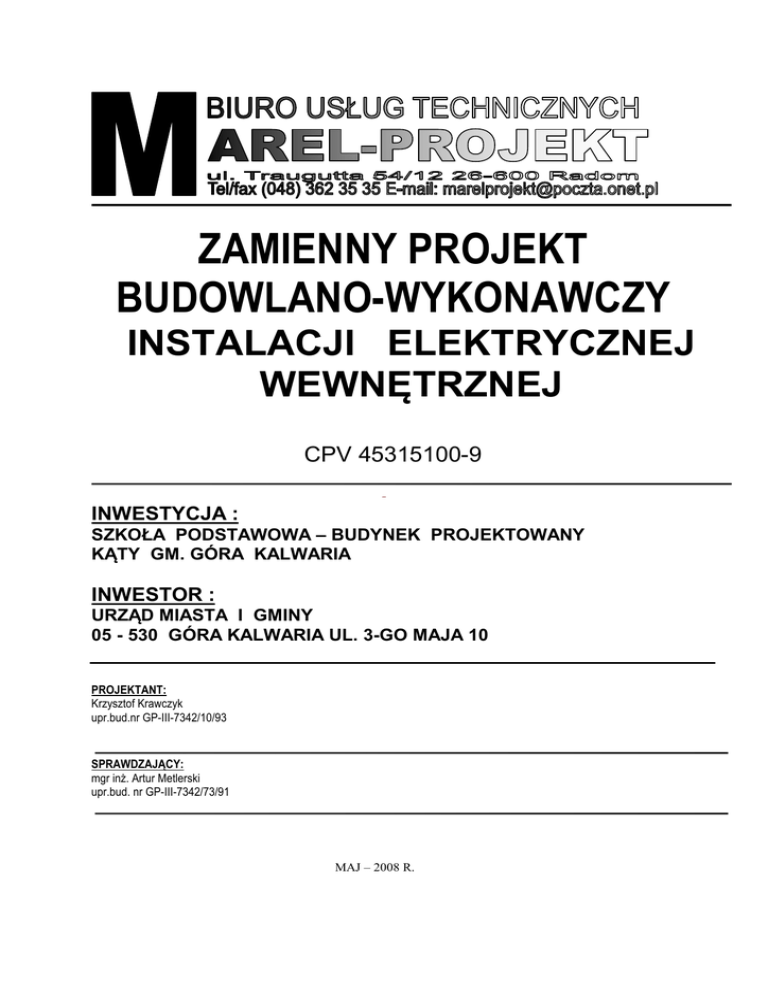 M BIURO USŁUG TECHNICZNYCH
AREL-PROJEKT
ul. Traugutta 54/12 26-600 Radom
Tel/fax (048) 362 35 35 E-mail: marelprojekt@poczta.onet.pl

ZAMIENNY PROJEKT
BUDOWLANO-WYKONAWCZY
INSTALACJI ELEKTRYCZNEJ
WEWNĘTRZNEJ

CPV 45315100-9

INWESTYCJA :
SZKOŁA PODSTAWOWA – BUDYNEK PROJEKTOWANY
KĄTY GM. GÓRA KALWARIA

INWESTOR :
URZĄD MIASTA I GMINY
05 - 530 GÓRA KALWARIA UL. 3-GO MAJA 10

PROJEKTANT:
Krzysztof Krawczyk
upr.bud.nr GP-III-7342/10/93

SPRAWDZAJĄCY:
mgr inż. Artur Metlerski
upr.bud. nr GP-III-7342/73/91

MAJ – 2008 R.